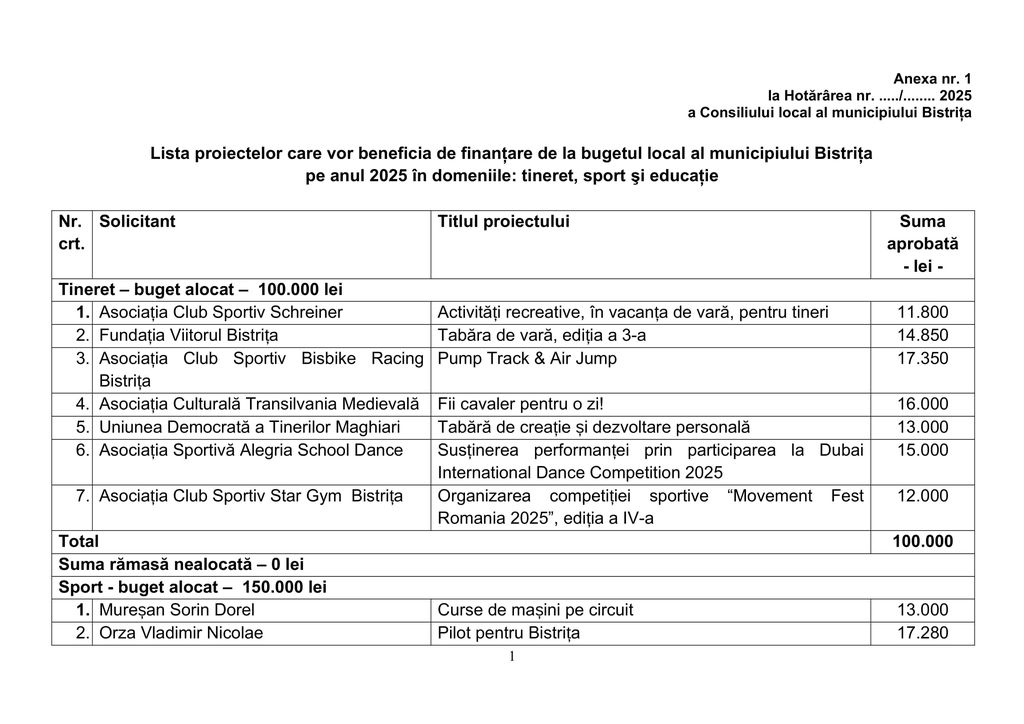 Anexa nr. 1
la Hotărârea nr. ...../........ 2025
a Consiliului local al municipiului Bistrița

Lista proiectelor care vor beneficia de finanțare de la bugetul local al municipiului Bistrița pe anul 2025 în domeniile: tineret, sport şi educație

| Nr. crt. | Solicitant | Titlul proiectului | Suma aprobată - lei - |
|---|---|---|---|
| Tineret – buget alocat – 100.000 lei | | | |
| 1. | Asociația Club Sportiv Schreiner | Activități recreative, în vacanța de vară, pentru tineri | 11.800 |
| 2. | Fundația Viitorul Bistrița | Tabăra de vară, ediția a 3-a | 14.850 |
| 3. | Asociația Club Sportiv Bisbike Racing Bistrița | Pump Track & Air Jump | 17.350 |
| 4. | Asociația Culturală Transilvania Medievală | Fii cavaler pentru o zi! | 16.000 |
| 5. | Uniunea Democrată a Tinerilor Maghiari | Tabără de creație și dezvoltare personală | 13.000 |
| 6. | Asociația Sportivă Alegria School Dance | Susținerea performanței prin participarea la Dubai International Dance Competition 2025 | 15.000 |
| 7. | Asociația Club Sportiv Star Gym Bistrița | Organizarea competiției sportive “Movement Fest Romania 2025”, ediția a IV-a | 12.000 |
| Total | | | 100.000 |
| Suma rămasă nealocată – 0 lei | | | |
| Sport - buget alocat – 150.000 lei | | | |
| 1. | Mureșan Sorin Dorel | Curse de mașini pe circuit | 13.000 |
| 2. | Orza Vladimir Nicolae | Pilot pentru Bistrița | 17.280 |

1